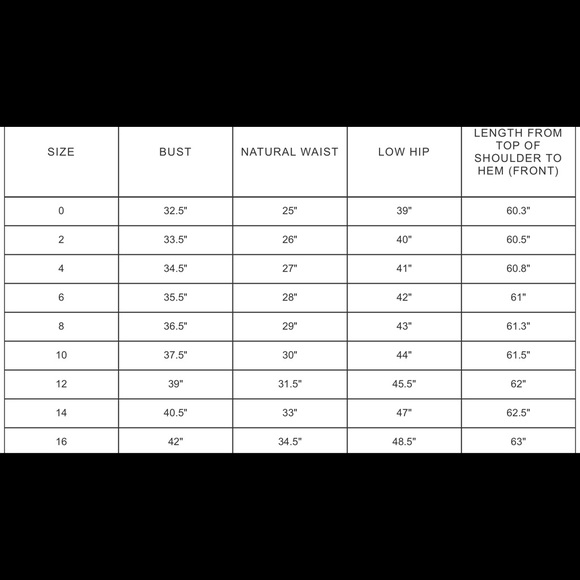 | SIZE | BUST | NATURAL WAIST | LOW HIP | LENGTH FROM TOP OF SHOULDER TO HEM (FRONT) |
|---|---|---|---|---|
| 0 | 32.5" | 25" | 39" | 60.3" |
| 2 | 33.5" | 26" | 40" | 60.5" |
| 4 | 34.5" | 27" | 41" | 60.8" |
| 6 | 35.5" | 28" | 42" | 61" |
| 8 | 36.5" | 29" | 43" | 61.3" |
| 10 | 37.5" | 30" | 44" | 61.5" |
| 12 | 39" | 31.5" | 45.5" | 62" |
| 14 | 40.5" | 33" | 47" | 62.5" |
| 16 | 42" | 34.5" | 48.5" | 63" |